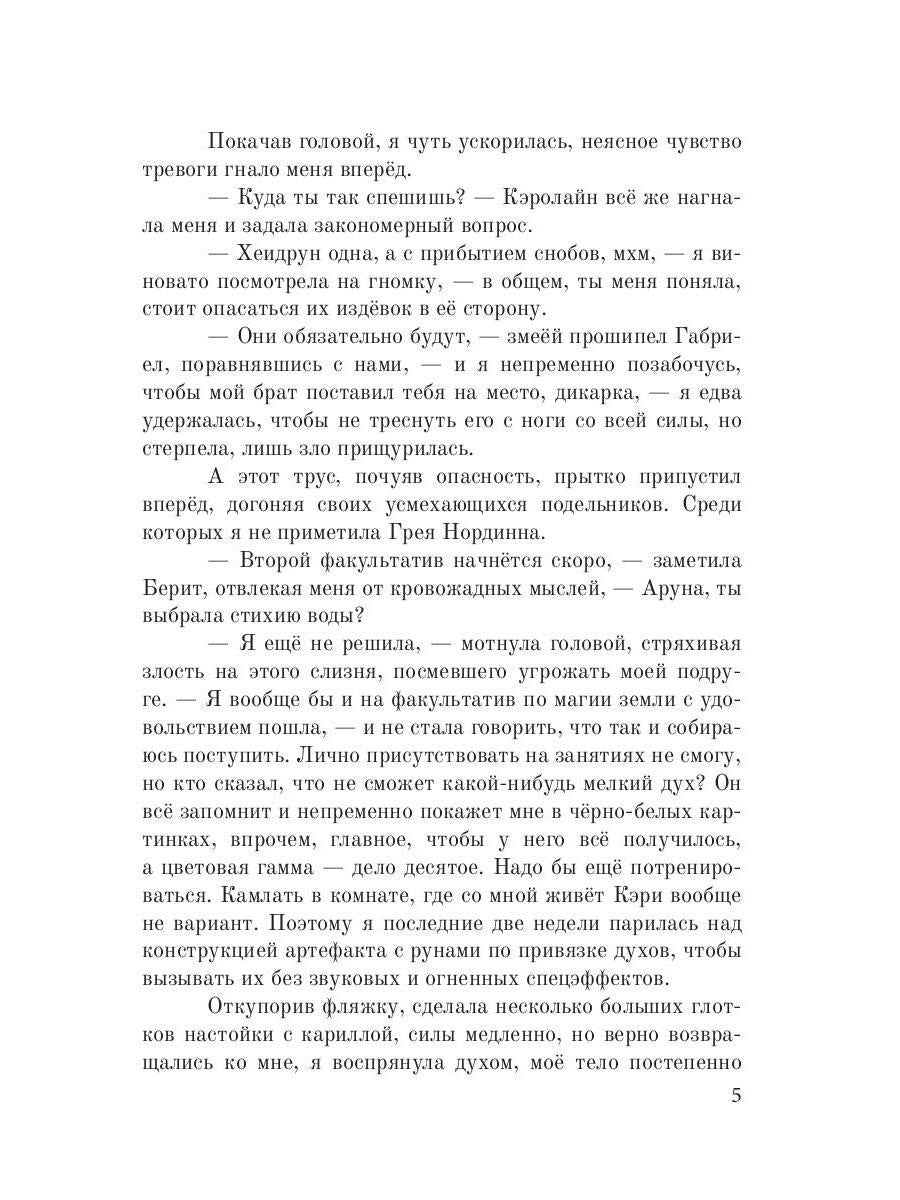 Покачав головой, я чуть ускорилась, неясное чувство тревоги гнало меня вперёд.

— Куда ты так спешишь? — Кэролайн всё же нагнала меня и задала закономерный вопрос.

— Хеидрун одна, а с прибытием снобов, мхм, — я виновато посмотрела на гномку, — в общем, ты меня поняла, стоит опасаться их издёвок в её сторону.

— Они обязательно будут, — змеёй прошипел Габриел, поравнявшись с нами, — и я непременно позабочусь, чтобы мой брат поставил тебя на место, дикарка, — я едва удержалась, чтобы не треснуть его с ноги со всей силы, но стерпела, лишь зло прищурилась.

А этот трус, почуяв опасность, прытко припустил вперёд, догоняя своих усмехающихся подельников. Среди которых я не приметила Грея Нординна.

— Второй факультатив начнётся скоро, — заметила Берит, отвлекая меня от кровожадных мыслей, — Аруна, ты выбрала стихию воды?

— Я ещё не решила, — мотнула головой, стряхивая злость на этого слизня, посмевшего угрожать моей подруге. — Я вообще бы и на факультатив по магии земли с удовольствием пошла, — и не стала говорить, что так и собираюсь поступить. Лично присутствовать на занятиях не смогу, но кто сказал, что не сможет какой-нибудь мелкий дух? Он всё запомнит и непременно покажет мне в чёрно-белых картинках, впрочем, главное, чтобы у него всё получилось, а цветовая гамма — дело десятое. Надо бы ещё потренироваться. Камлать в комнате, где со мной живёт Кэри вообще не вариант. Поэтому я последние две недели парилась над конструкцией артефакта с рунами по привязке духов, чтобы вызывать их без звуковых и огненных спецэффектов.

Откупорив фляжку, сделала несколько больших глотков настойки с кариллой, силы медленно, но верно возвращались ко мне, я воспрянула духом, моё тело постепенно

5